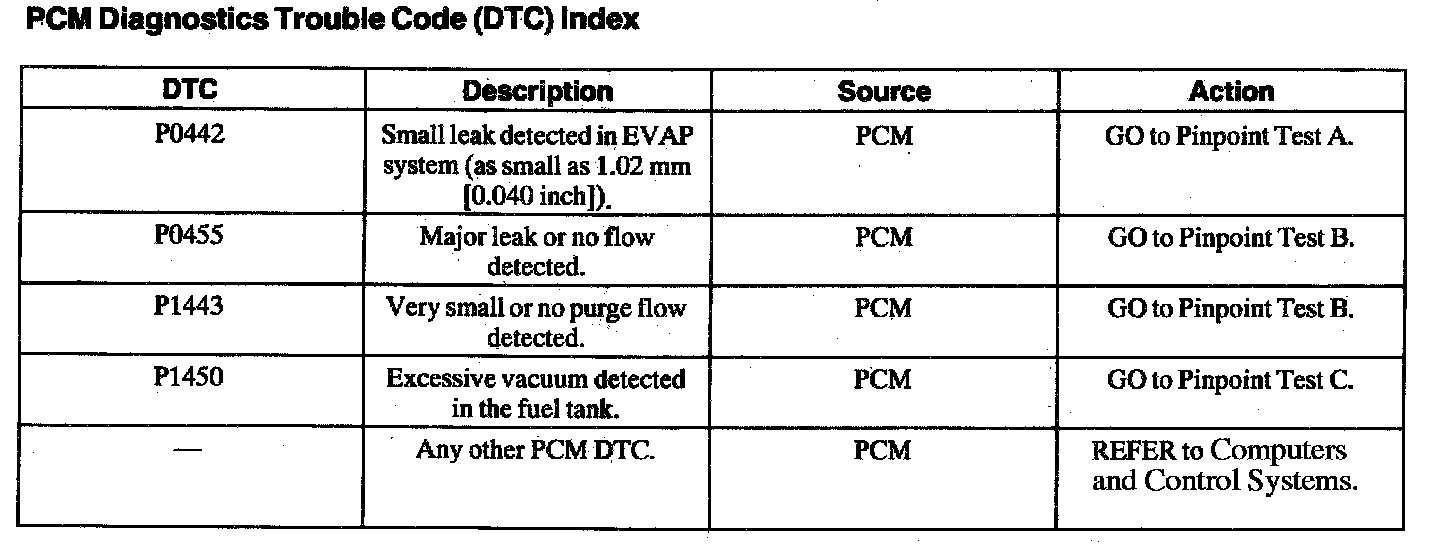 PCM Diagnostics Trouble Code (DTC) Index

| DTC | Description | Source | Action |
|---|---|---|---|
| P0442 | Small leak detected in EVAP system (as small as 1.02 mm [0.040 inch]). | PCM | GO to Pinpoint Test A. |
| P0455 | Major leak or no flow detected. | PCM | GO to Pinpoint Test B. |
| P1443 | Very small or no purge flow detected. | PCM | GO to Pinpoint Test B. |
| P1450 | Excessive vacuum detected in the fuel tank. | PCM | GO to Pinpoint Test C. |
| — | Any other PCM DTC. | PCM | REFER to Computers and Control Systems. |